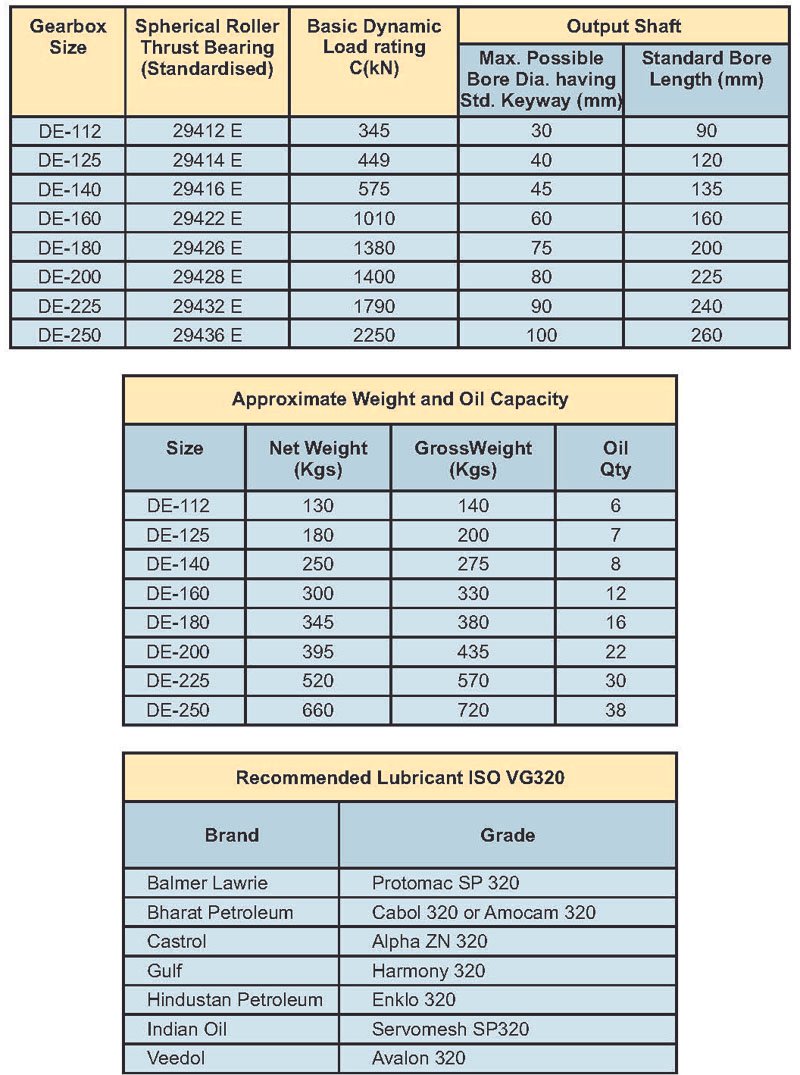 | Gearbox Size | Spherical Roller Thrust Bearing (Standardised) | Basic Dynamic Load rating C(kN) | Output Shaft: Max. Possible Bore Dia. having Std. Keyway (mm) | Output Shaft: Standard Bore Length (mm) |
|---|---|---|---|---|
| DE-112 | 29412 E | 345 | 30 | 90 |
| DE-125 | 29414 E | 449 | 40 | 120 |
| DE-140 | 29416 E | 575 | 45 | 135 |
| DE-160 | 29422 E | 1010 | 60 | 160 |
| DE-180 | 29426 E | 1380 | 75 | 200 |
| DE-200 | 29428 E | 1400 | 80 | 225 |
| DE-225 | 29432 E | 1790 | 90 | 240 |
| DE-250 | 29436 E | 2250 | 100 | 260 |

Approximate Weight and Oil Capacity

| Size | Net Weight (Kgs) | GrossWeight (Kgs) | Oil Qty |
|---|---|---|---|
| DE-112 | 130 | 140 | 6 |
| DE-125 | 180 | 200 | 7 |
| DE-140 | 250 | 275 | 8 |
| DE-160 | 300 | 330 | 12 |
| DE-180 | 345 | 380 | 16 |
| DE-200 | 395 | 435 | 22 |
| DE-225 | 520 | 570 | 30 |
| DE-250 | 660 | 720 | 38 |

Recommended Lubricant ISO VG320

| Brand | Grade |
|---|---|
| Balmer Lawrie | Protomac SP 320 |
| Bharat Petroleum | Cabol 320 or Amocam 320 |
| Castrol | Alpha ZN 320 |
| Gulf | Harmony 320 |
| Hindustan Petroleum | Enklo 320 |
| Indian Oil | Servomesh SP320 |
| Veedol | Avalon 320 |